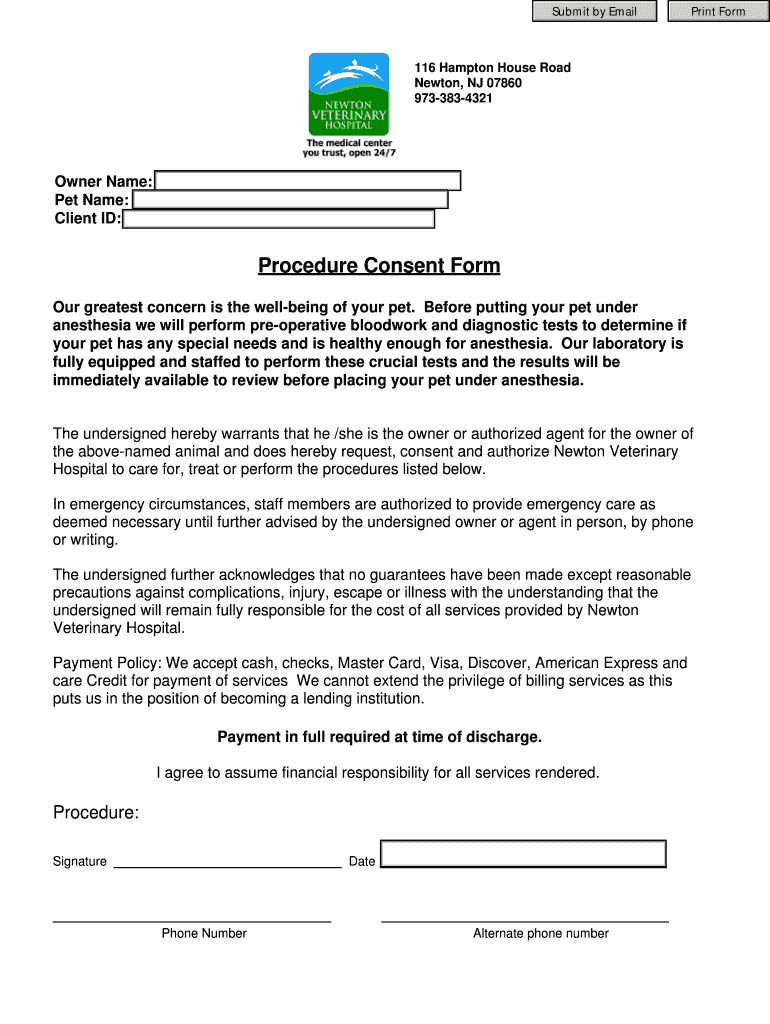 Submit by Email

Print Form

NEWTON VETERINARY HOSPITAL

The medical center you trust, open 24/7

116 Hampton House Road
Newton, NJ 07860
973-383-4321

Owner Name:
Pet Name:
Client ID:

Procedure Consent Form

Our greatest concern is the well-being of your pet. Before putting your pet under anesthesia we will perform pre-operative bloodwork and diagnostic tests to determine if your pet has any special needs and is healthy enough for anesthesia. Our laboratory is fully equipped and staffed to perform these crucial tests and the results will be immediately available to review before placing your pet under anesthesia.

The undersigned hereby warrants that he /she is the owner or authorized agent for the owner of the above-named animal and does hereby request, consent and authorize Newton Veterinary Hospital to care for, treat or perform the procedures listed below.

In emergency circumstances, staff members are authorized to provide emergency care as deemed necessary until further advised by the undersigned owner or agent in person, by phone or writing.

The undersigned further acknowledges that no guarantees have been made except reasonable precautions against complications, injury, escape or illness with the understanding that the undersigned will remain fully responsible for the cost of all services provided by Newton Veterinary Hospital.

Payment Policy: We accept cash, checks, Master Card, Visa, Discover, American Express and care Credit for payment of services We cannot extend the privilege of billing services as this puts us in the position of becoming a lending institution.

Payment in full required at time of discharge.

I agree to assume financial responsibility for all services rendered.

Procedure:

Signature

Date

Phone Number

Alternate phone number